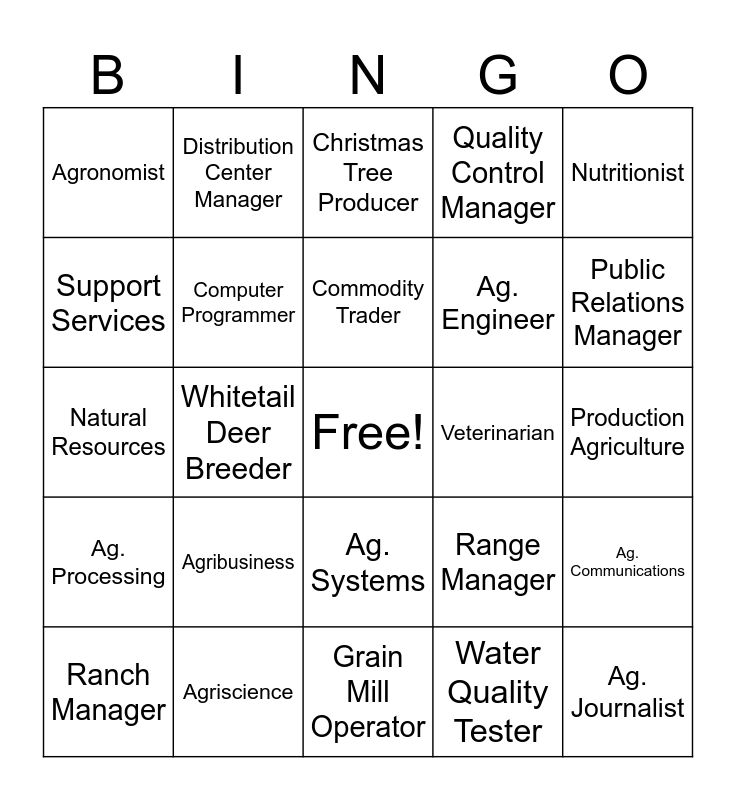 | B | I | N | G | O |
|---|---|---|---|---|
| Agronomist | Distribution Center Manager | Christmas Tree Producer | Quality Control Manager | Nutritionist |
| Support Services | Computer Programmer | Commodity Trader | Ag. Engineer | Public Relations Manager |
| Natural Resources | Whitetail Deer Breeder | Free! | Veterinarian | Production Agriculture |
| Ag. Processing | Agribusiness | Ag. Systems | Range Manager | Ag. Communications |
| Ranch Manager | Agriscience | Grain Mill Operator | Water Quality Tester | Ag. Journalist |